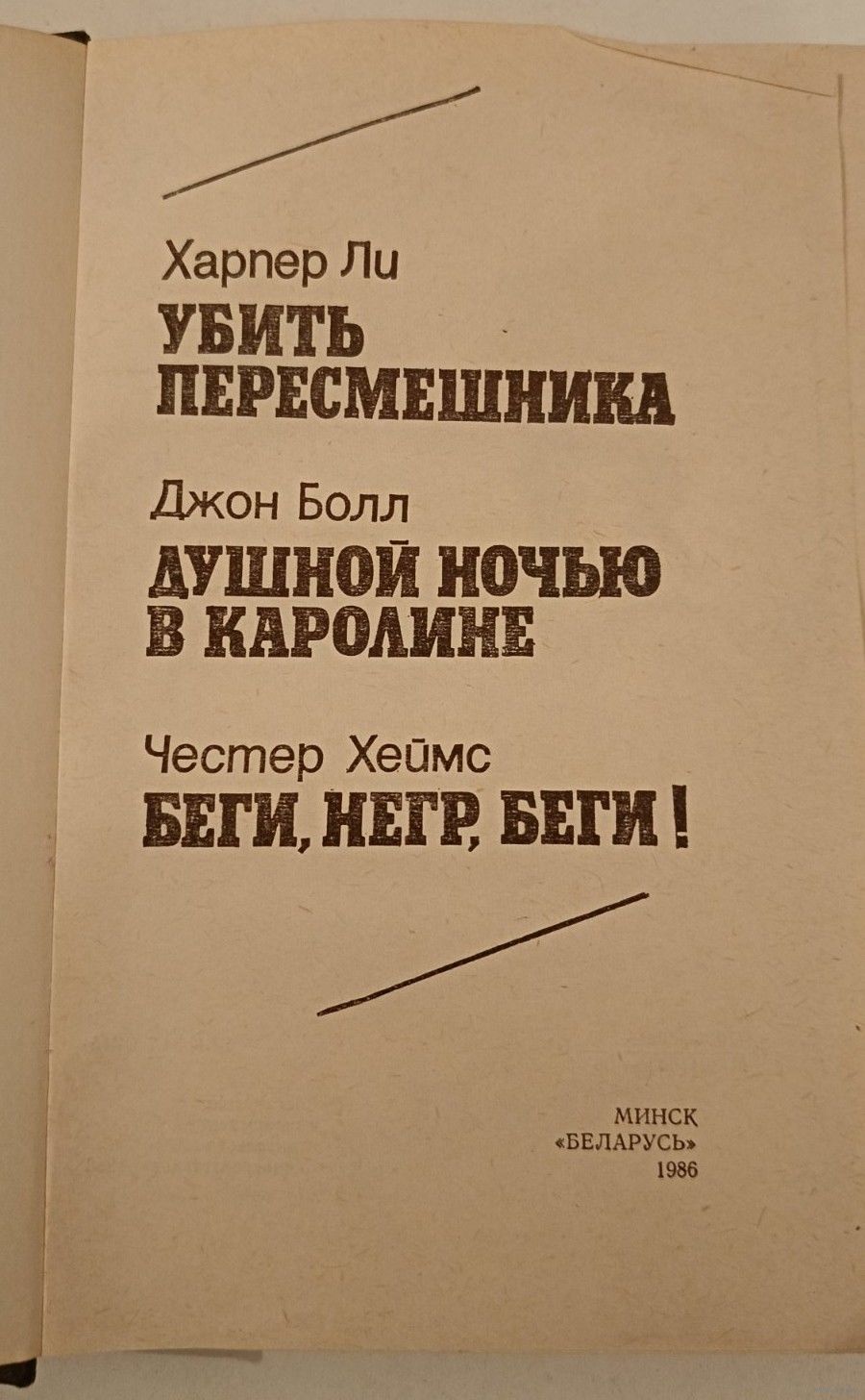 Харпер Ли

УБИТЬ
ПЕРЕСМЕШНИКА

Джон Болл

ДУШНОЙ НОЧЬЮ
В КАРОЛИНЕ

Честер Хеймс

БЕГИ, НЕГР, БЕГИ!

МИНСК
«БЕЛАРУСЬ»
1986